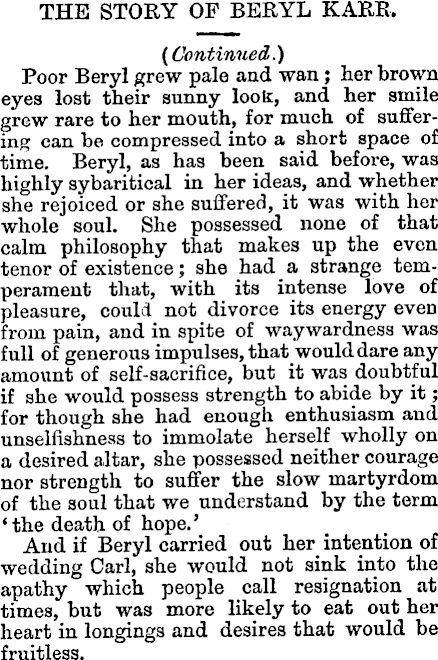 THE STORY OF BERYL KARR.

(Continued.)

Poor Beryl grew pale and wan; her brown eyes lost their sunny look, and her smile grew rare to her mouth, for much of suffering can be compressed into a short space of time. Beryl, as has been said before, was highly sybaritical in her ideas, and whether she rejoiced or she suffered, it was with her whole soul. She possessed none of that calm philosophy that makes up the even tenor of existence; she had a strange temperament that, with its intense love of pleasure, could not divorce its energy even from pain, and in spite of waywardness was full of generous impulses, that would dare any amount of self-sacrifice, but it was doubtful if she would possess strength to abide by it; for though she had enough enthusiasm and unselfishness to immolate herself wholly on a desired altar, she possessed neither courage nor strength to suffer the slow martyrdom of the soul that we understand by the term 'the death of hope.'

And if Beryl carried out her intention of wedding Carl, she would not sink into the apathy which people call resignation at times, but was more likely to eat out her heart in longings and desires that would be fruitless.